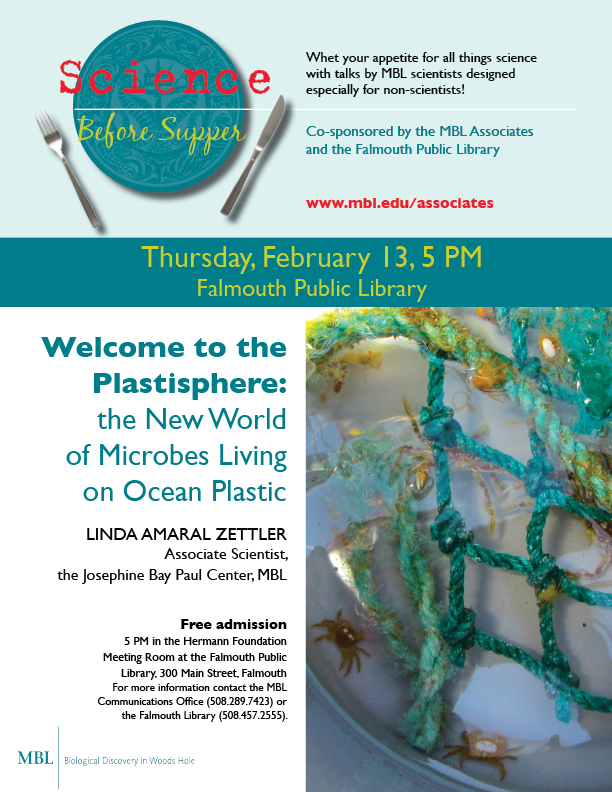 Science
Before Supper

Whet your appetite for all things science with talks by MBL scientists designed especially for non-scientists!

Co-sponsored by the MBL Associates and the Falmouth Public Library

www.mbl.edu/associates

Thursday, February 13, 5 PM
Falmouth Public Library

Welcome to the Plastisphere: the New World of Microbes Living on Ocean Plastic

LINDA AMARAL ZETTLER
Associate Scientist, the Josephine Bay Paul Center, MBL

Free admission
5 PM in the Hermann Foundation Meeting Room at the Falmouth Public Library, 300 Main Street, Falmouth
For more information contact the MBL Communications Office (508.289.7423) or the Falmouth Library (508.457.2555).

MBL Biological Discovery in Woods Hole